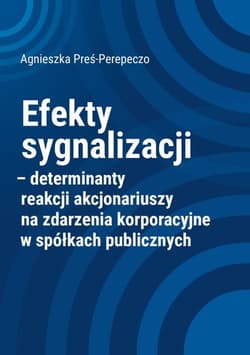 Agnieszka Preś-Perepeczo

Efekty sygnalizacji

– determinanty reakcji akcjonariuszy na zdarzenia korporacyjne w spółkach publicznych